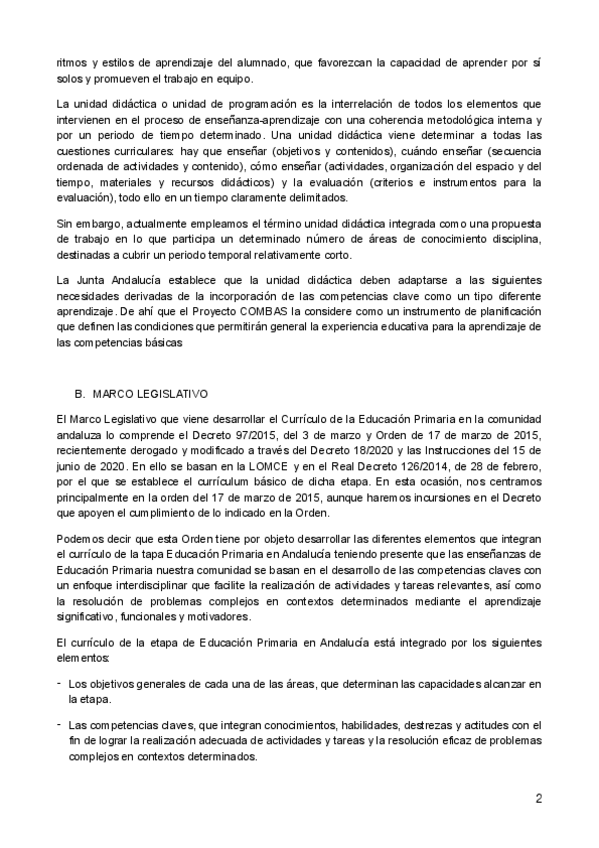 ritmos y estilos de aprendizaje del alumnado, que favorezcan la capacidad de aprender por sí solos y promueven el trabajo en equipo.

La unidad didáctica o unidad de programación es la interrelación de todos los elementos que intervienen en el proceso de enseñanza-aprendizaje con una coherencia metodológica interna y por un periodo de tiempo determinado. Una unidad didáctica viene determinar a todas las cuestiones curriculares: hay que enseñar (objetivos y contenidos), cuándo enseñar (secuencia ordenada de actividades y contenido), cómo enseñar (actividades, organización del espacio y del tiempo, materiales y recursos didácticos) y la evaluación (criterios e instrumentos para la evaluación), todo ello en un tiempo claramente delimitados.

Sin embargo, actualmente empleamos el término unidad didáctica integrada como una propuesta de trabajo en lo que participa un determinado número de áreas de conocimiento disciplina, destinadas a cubrir un periodo temporal relativamente corto.

La Junta Andalucía establece que la unidad didáctica deben adaptarse a las siguientes necesidades derivadas de la incorporación de las competencias clave como un tipo diferente aprendizaje. De ahí que el Proyecto COMBAS la considere como un instrumento de planificación que definen las condiciones que permitirán general la experiencia educativa para la aprendizaje de las competencias básicas

B. MARCO LEGISLATIVO

El Marco Legislativo que viene desarrollar el Currículo de la Educación Primaria en la comunidad andaluza lo comprende el Decreto 97/2015, del 3 de marzo y Orden de 17 de marzo de 2015, recientemente derogado y modificado a través del Decreto 18/2020 y las Instrucciones del 15 de junio de 2020. En ello se basan en la LOMCE y en el Real Decreto 126/2014, de 28 de febrero, por el que se establece el currículum básico de dicha etapa. En esta ocasión, nos centramos principalmente en la orden del 17 de marzo de 2015, aunque haremos incursiones en el Decreto que apoyen el cumplimiento de lo indicado en la Orden.

Podemos decir que esta Orden tiene por objeto desarrollar las diferentes elementos que integran el currículo de la tapa Educación Primaria en Andalucía teniendo presente que las enseñanzas de Educación Primaria nuestra comunidad se basan en el desarrollo de las competencias claves con un enfoque interdisciplinar que facilite la realización de actividades y tareas relevantes, así como la resolución de problemas complejos en contextos determinados mediante el aprendizaje significativo, funcionales y motivadores.

El currículo de la etapa de Educación Primaria en Andalucía está integrado por los siguientes elementos:

- Los objetivos generales de cada una de las áreas, que determinan las capacidades alcanzar en la etapa.

- Las competencias claves, que integran conocimientos, habilidades, destrezas y actitudes con el fin de lograr la realización adecuada de actividades y tareas y la resolución eficaz de problemas complejos en contextos determinados.

2